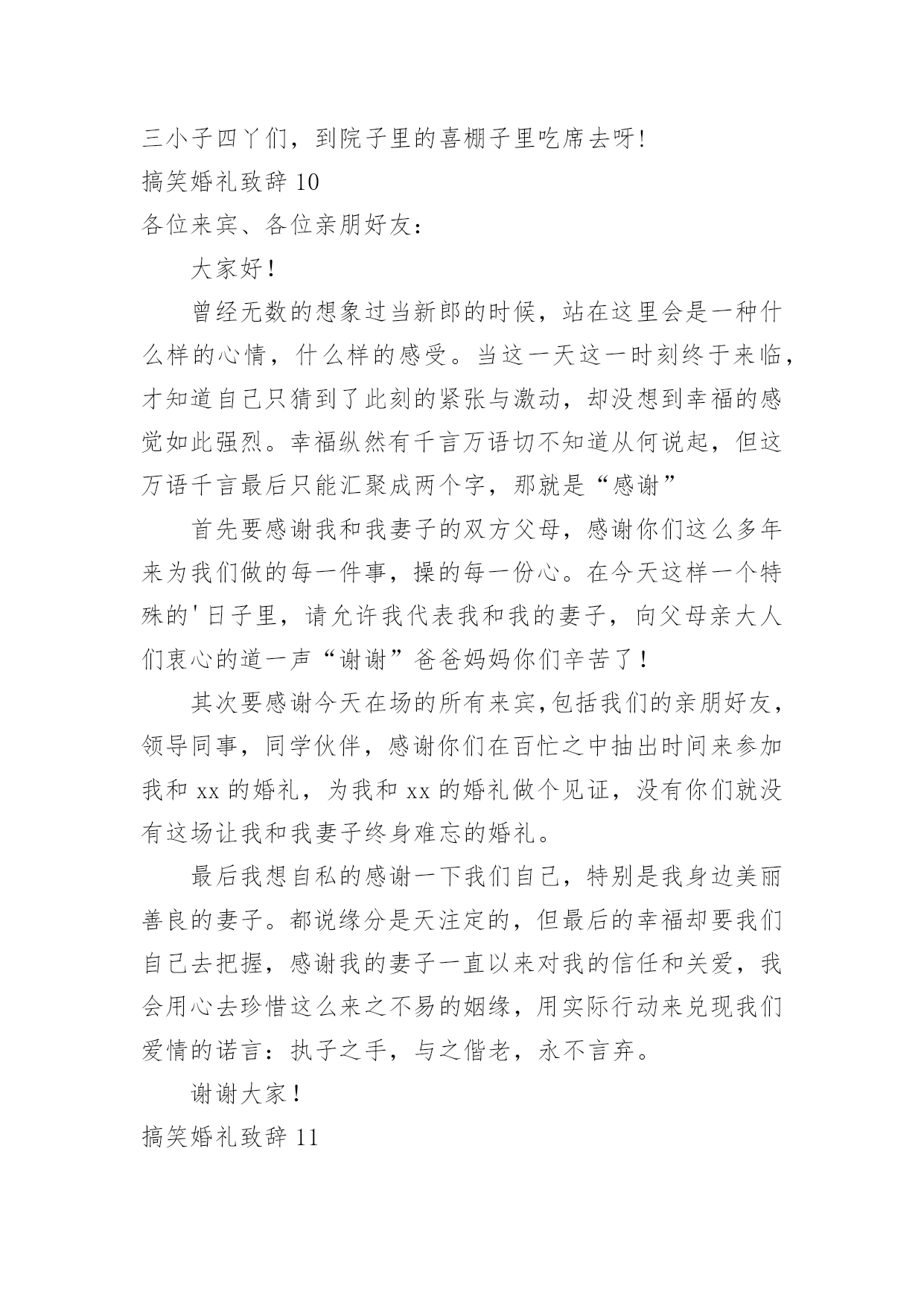 三小子四丫们，到院子里的喜棚子里吃席去呀!

搞笑婚礼致辞 10

各位来宾、各位亲朋好友：

大家好！

曾经无数的想象过当新郎的时候，站在这里会是一种什么样的心情，什么样的感受。当这一天这一时刻终于来临，才知道自己只猜到了此刻的紧张与激动，却没想到幸福的感觉如此强烈。幸福纵然有千言万语切不知道从何说起，但这万语千言最后只能汇聚成两个字，那就是“感谢”

首先要感谢我和我妻子的双方父母，感谢你们这么多年来为我们做的每一件事，操的每一份心。在今天这样一个特殊的'日子里，请允许我代表我和我的妻子，向父母亲大人们衷心的道一声“谢谢”爸爸妈妈你们辛苦了！

其次要感谢今天在场的所有来宾,包括我们的亲朋好友，领导同事，同学伙伴，感谢你们在百忙之中抽出时间来参加我和 xx 的婚礼，为我和 xx 的婚礼做个见证，没有你们就没有这场让我和我妻子终身难忘的婚礼。

最后我想自私的感谢一下我们自己，特别是我身边美丽善良的妻子。都说缘分是天注定的，但最后的幸福却要我们自己去把握，感谢我的妻子一直以来对我的信任和关爱，我会用心去珍惜这么来之不易的姻缘，用实际行动来兑现我们爱情的诺言：执子之手，与之偕老，永不言弃。

谢谢大家！

搞笑婚礼致辞 11